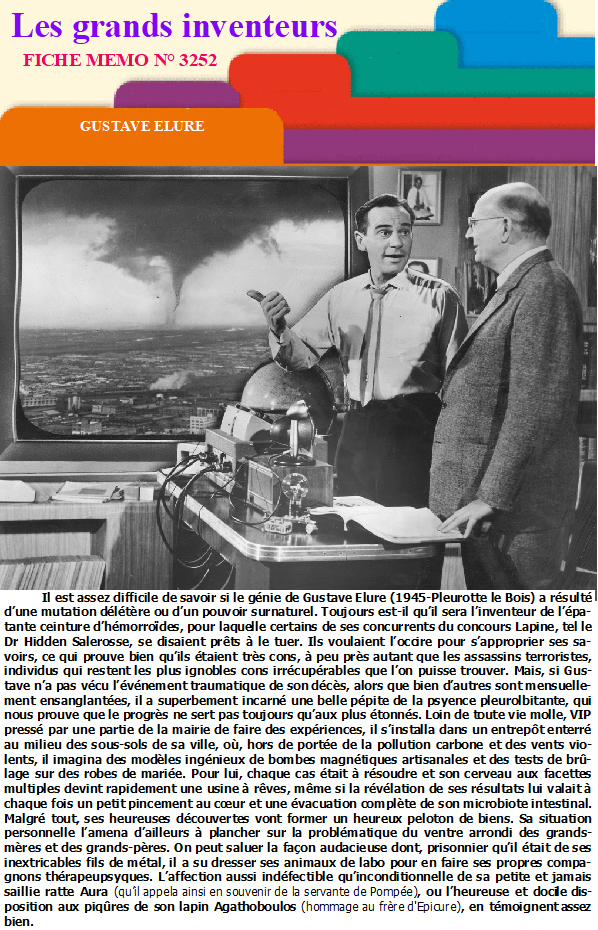 Les grands inventeurs

FICHE MEMO N° 3252

GUSTAVE ELURE

Il est assez difficile de savoir si le génie de Gustave Elure (1945-Pleurotte le Bois) a résulté d'une mutation délétère ou d'un pouvoir surnaturel. Toujours est-il qu'il sera l'inventeur de l'épatante ceinture d'hémorroïdes, pour laquelle certains de ses concurrents du concours Lapine, tel le Dr Hidden Salerosse, se disaient prêts à le tuer. Ils voulaient l'occire pour s'approprier ses savoirs, ce qui prouve bien qu'ils étaient très cons, à peu près autant que les assassins terroristes, individus qui restent les plus ignobles cons irrécupérables que l'on puisse trouver. Mais, si Gustave n'a pas vécu l'événement traumatique de son décès, alors que bien d'autres sont mensuellement ensanglantées, il a superbement incarné une belle pépite de la psyence pleurolbitante, qui nous prouve que le progrès ne sert pas toujours qu'aux plus étonnés. Loin de toute vie molle, VIP pressé par une partie de la mairie de faire des expériences, il s'installa dans un entrepôt enterré au milieu des sous-sols de sa ville, où, hors de portée de la pollution carbone et des vents violents, il imagina des modèles ingénieux de bombes magnétiques artisanales et des tests de brûlage sur des robes de mariée. Pour lui, chaque cas était à résoudre et son cerveau aux facettes multiples devint rapidement une usine à rêves, même si la révélation de ses résultats lui valait à chaque fois un petit pincement au cœur et une évacuation complète de son microbiote intestinal. Malgré tout, ses heureuses découvertes vont former un heureux peloton de biens. Sa situation personnelle l'amena d'ailleurs à plancher sur la problématique du ventre arrondi des grands-mères et des grands-pères. On peut saluer la façon audacieuse dont, prisonnier qu'il était de ses inextricables fils de métal, il a su dresser ses animaux de labo pour en faire ses propres compagnons thérapeupsyques. L'affection aussi indéfectible qu'inconditionnelle de sa petite et jamais saillie ratte Aura (qu'il appela ainsi en souvenir de la servante de Pompée), ou l'heureuse et docile disposition aux piqûres de son lapin Agathoboulos (hommage au frère d'Epicure), en témoignent assez bien.